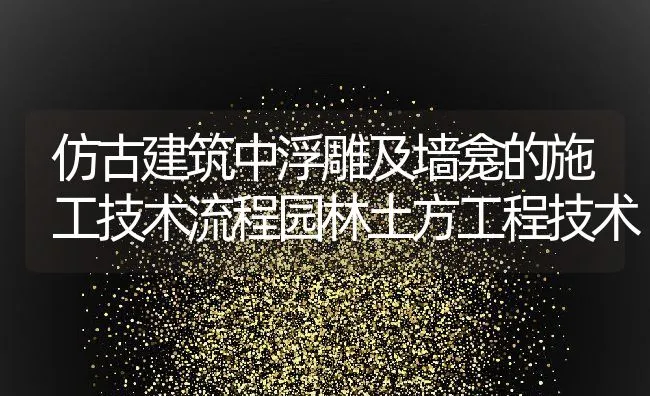 仿古建筑中浮雕及墙龛的施工技术流程园林土方工程技术